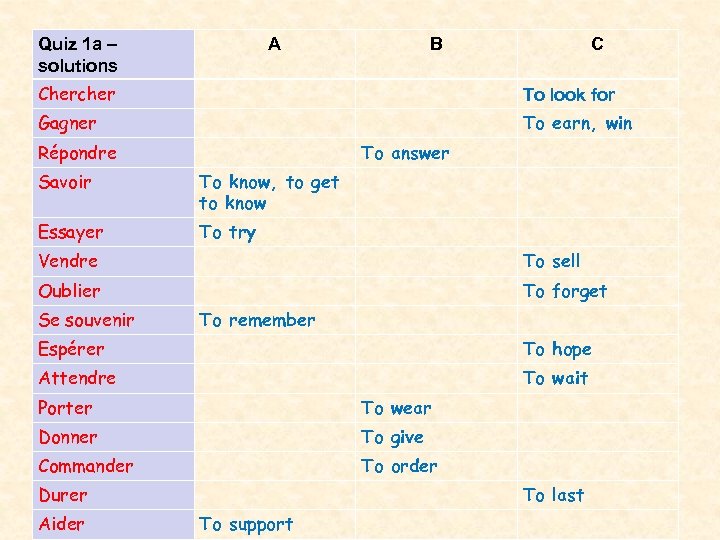 | Quiz 1a – solutions | A | B | C |
|---|---|---|---|
| Chercher | | | To look for |
| Gagner | | | To earn, win |
| Répondre | | To answer | |
| Savoir | To know, to get to know | | |
| Essayer | To try | | |
| Vendre | | | To sell |
| Oublier | | | To forget |
| Se souvenir | To remember | | |
| Espérer | | | To hope |
| Attendre | | | To wait |
| Porter | | To wear | |
| Donner | | To give | |
| Commander | | To order | |
| Durer | | | To last |
| Aider | To support | | |